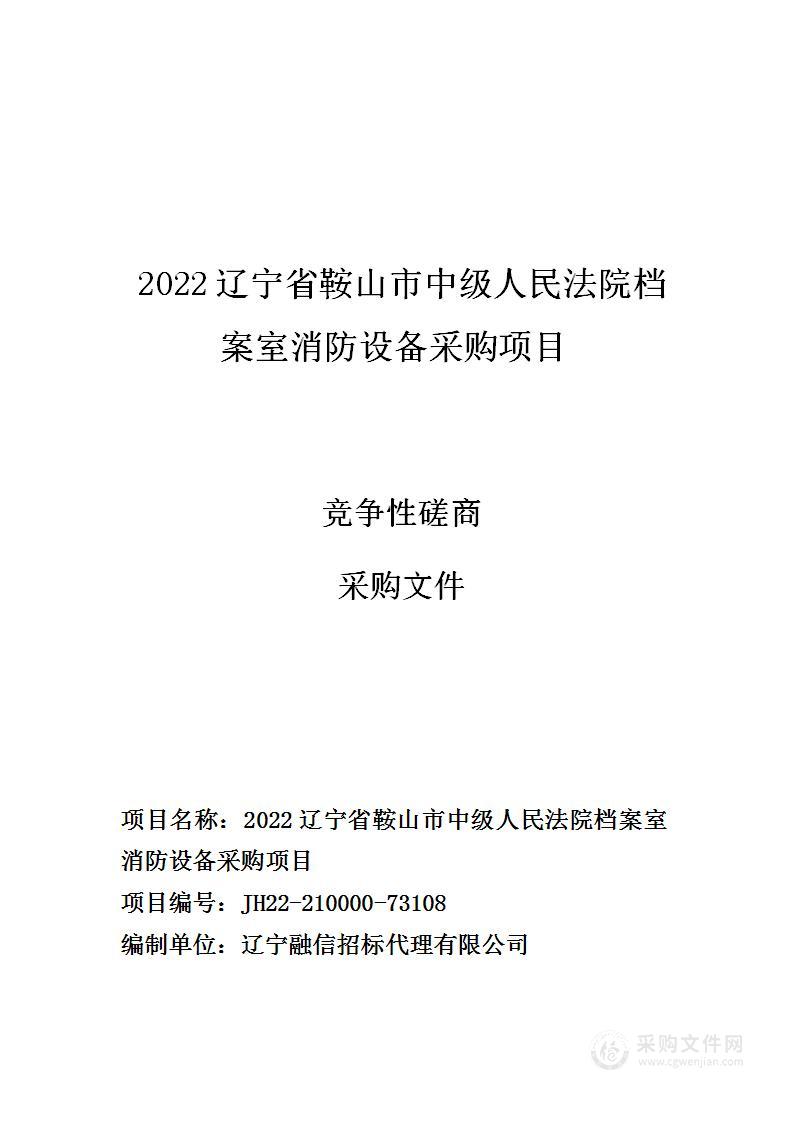 2022 辽宁省鞍山市中级人民法院档案室消防设备采购项目

竞争性磋商

采购文件

项目名称：2022 辽宁省鞍山市中级人民法院档案室消防设备采购项目

项目编号：JH22-210000-73108

编制单位：辽宁融信招标代理有限公司

采购文件网
www.cgwenjian.com